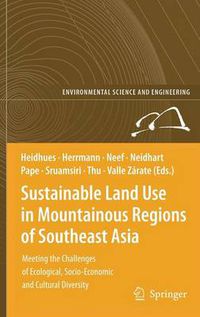 ENVIRONMENTAL SCIENCE AND ENGINEERING

Heidhues · Herrmann · Neef · Neidhart
Pape · Sruamsiri · Thu · Valle Zárate (Eds.)

Sustainable Land Use in Mountainous Regions of Southeast Asia

Meeting the Challenges of Ecological, Socio-Economic and Cultural Diversity

Springer